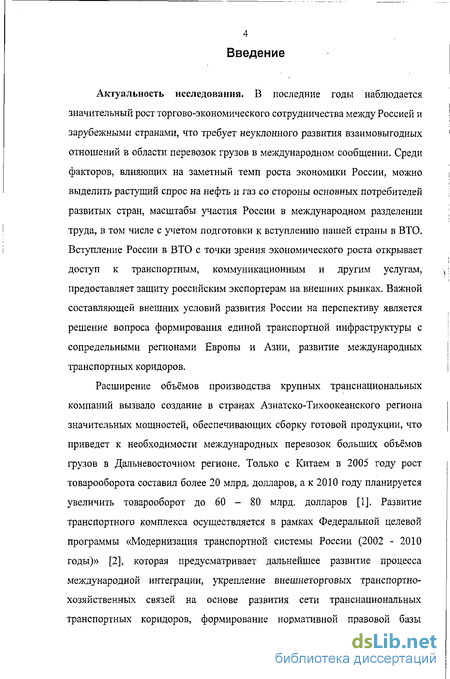 4

Введение

Актуальность исследования. В последние годы наблюдается значительный рост торгово-экономического сотрудничества между Россией и зарубежными странами, что требует неуклонного развития взаимовыгодных отношений в области перевозок грузов в международном сообщении. Среди факторов, влияющих на заметный темп роста экономики России, можно выделить растущий спрос на нефть и газ со стороны основных потребителей развитых стран, масштабы участия России в международном разделении труда, в том числе с учетом подготовки к вступлению нашей страны в ВТО. Вступление России в ВТО с точки зрения экономического роста открывает доступ к транспортным, коммуникационным и другим услугам, предоставляет защиту российским экспортерам на внешних рынках. Важной составляющей внешних условий развития России на перспективу является решение вопроса формирования единой транспортной инфраструктуры с сопредельными регионами Европы и Азии, развитие международных транспортных коридоров.

Расширение объёмов производства крупных транснациональных компаний вызвало создание в странах Азиатско-Тихоокеанского региона значительных мощностей, обеспечивающих сборку готовой продукции, что приведет к необходимости международных перевозок больших объёмов грузов в Дальневосточном регионе. Только с Китаем в 2005 году рост товарооборота составил более 20 млрд. долларов, а к 2010 году планируется увеличить товарооборот до 60 – 80 млрд. долларов [1]. Развитие транспортного комплекса осуществляется в рамках Федеральной целевой программы «Модернизация транспортной системы России (2002 - 2010 годы)» [2], которая предусматривает дальнейшее развитие процесса международной интеграции, укрепление внешнеторговых транспортно-хозяйственных связей на основе развития сети транснациональных транспортных коридоров, формирование нормативной правовой базы

dsLib.net
библиотека диссертаций